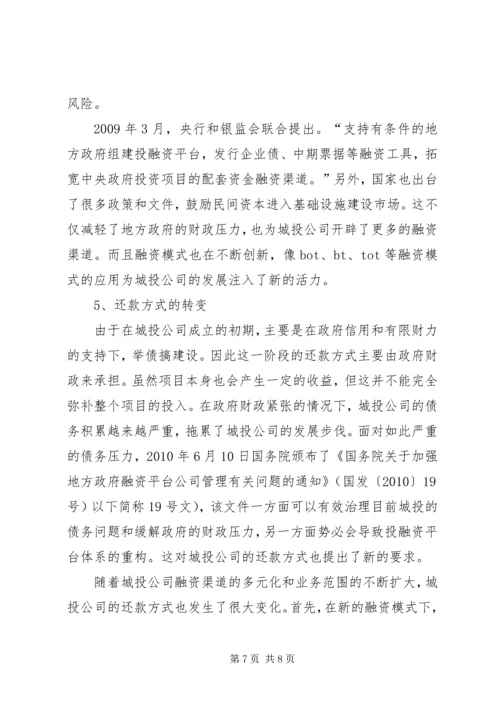 风险。

2009 年 3 月，央行和银监会联合提出。“支持有条件的地方政府组建投融资平台，发行企业债、中期票据等融资工具，拓宽中央政府投资项目的配套资金融资渠道。”另外，国家也出台了很多政策和文件，鼓励民间资本进入基础设施建设市场。这不仅减轻了地方政府的财政压力，也为城投公司开辟了更多的融资渠道。而且融资模式也在不断创新，像 bot、bt、tot 等融资模式的应用为城投公司的发展注入了新的活力。

5、还款方式的转变

由于在城投公司成立的初期，主要是在政府信用和有限财力的支持下，举债搞建设。因此这一阶段的还款方式主要由政府财政来承担。虽然项目本身也会产生一定的收益，但这并不能完全弥补整个项目的投入。在政府财政紧张的情况下，城投公司的债务积累越来越严重，拖累了城投公司的发展步伐。面对如此严重的债务压力，2010 年 6 月 10 日国务院颁布了《国务院关于加强地方政府融资平台公司管理有关问题的通知》（国发〔2010〕19 号）以下简称 19 号文），该文件一方面可以有效治理目前城投的债务问题和缓解政府的财政压力，另一方面势必会导致投融资平台体系的重构。这对城投公司的还款方式也提出了新的要求。

随着城投公司融资渠道的多元化和业务范围的不断扩大，城投公司的还款方式也发生了很大变化。首先，在新的融资模式下，

第 7 页 共 8 页